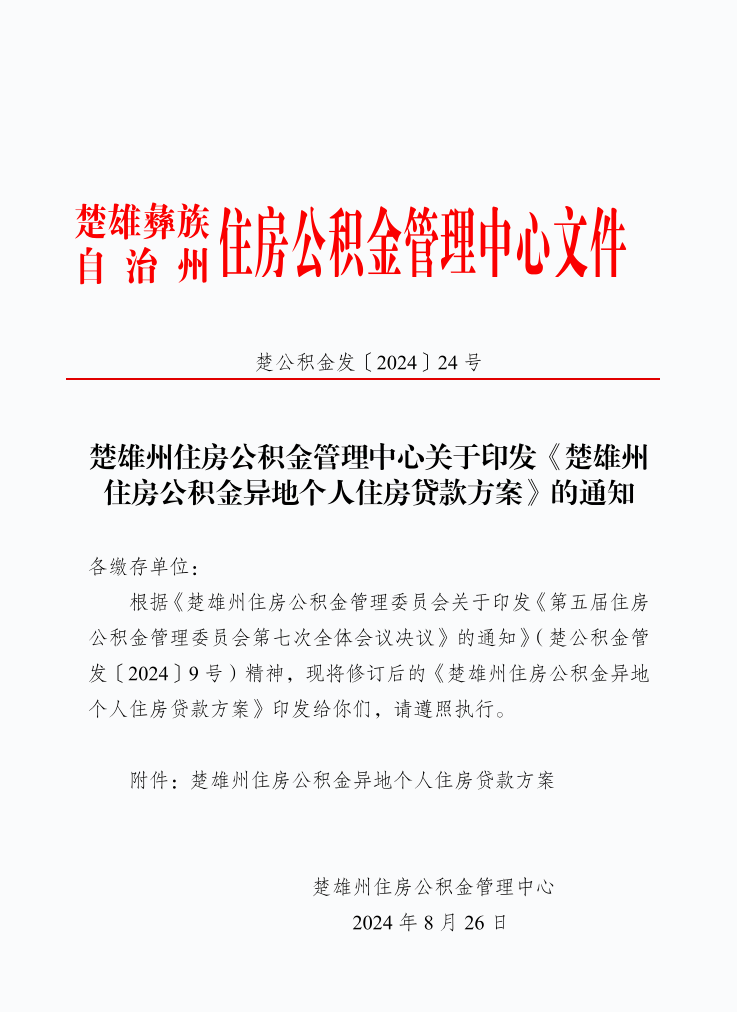 楚雄彝族自治州住房公积金管理中心文件

楚公积金发〔2024〕24号

楚雄州住房公积金管理中心关于印发《楚雄州住房公积金异地个人住房贷款方案》的通知

各缴存单位：

根据《楚雄州住房公积金管理委员会关于印发《第五届住房公积金管理委员会第七次全体会议决议》的通知》(楚公积金管发〔2024〕9号）精神，现将修订后的《楚雄州住房公积金异地个人住房贷款方案》印发给你们，请遵照执行。

附件：楚雄州住房公积金异地个人住房贷款方案

楚雄州住房公积金管理中心
2024年8月26日